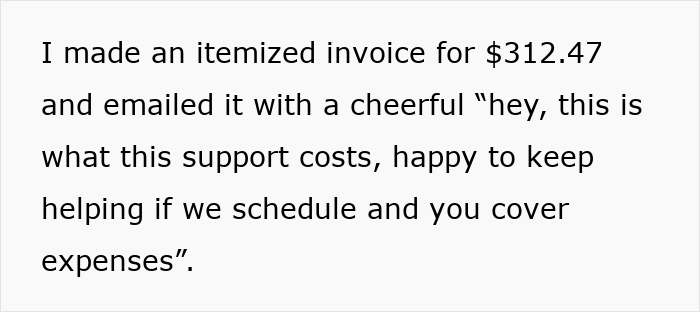 I made an itemized invoice for \$312.47 and emailed it with a cheerful “hey, this is what this support costs, happy to keep helping if we schedule and you cover expenses”.